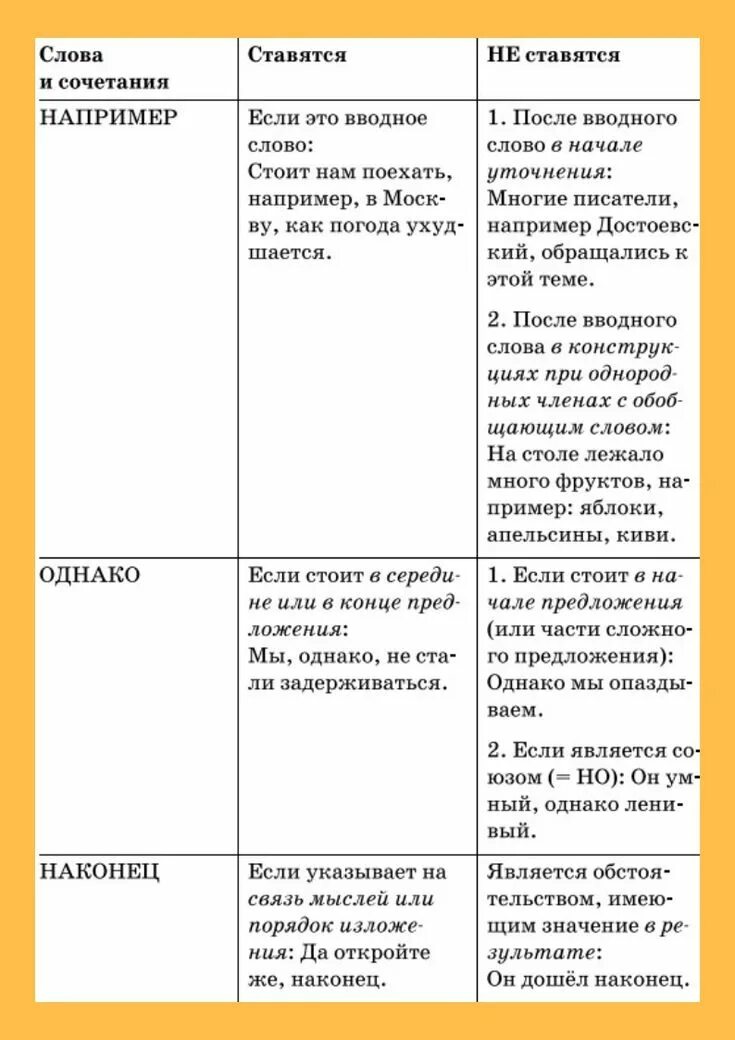 | Слова и сочетания | Ставятся | НЕ ставятся |
|---|---|---|
| НАПРИМЕР | Если это вводное слово: Стоит нам поехать, например, в Москву, как погода ухудшается. | 1. После вводного слово в начале уточнения: Многие писатели, например Достоевский, обращались к этой теме. 2. После вводного слова в конструкциях при однородных членах с обобщающим словом: На столе лежало много фруктов, например: яблоки, апельсины, киви. |
| ОДНАКО | Если стоит в середине или в конце предложения: Мы, однако, не стали задерживаться. | 1. Если стоит в начале предложения (или части сложного предложения): Однако мы опаздываем. 2. Если является союзом (= НО): Он умный, однако ленивый. |
| НАКОНЕЦ | Если указывает на связь мыслей или порядок изложения: Да откройте же, наконец. | Является обстоятельством, имеющим значение в результате: Он дошёл наконец. |